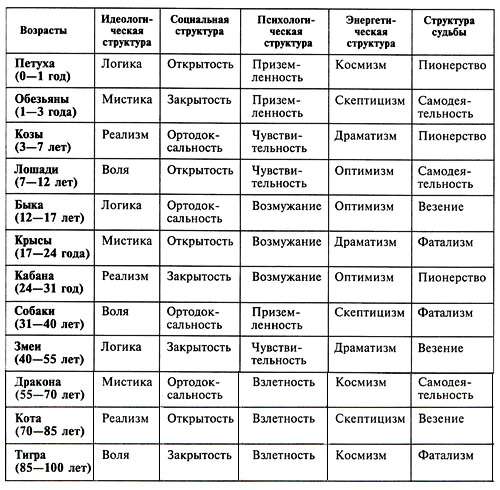 | Возрасты | Идеологическая структура | Социальная структура | Психологическая структура | Энергетическая структура | Структура судьбы |
|---|---|---|---|---|---|
| Петуха (0—1 год) | Логика | Открытость | Приземленность | Космизм | Пионерство |
| Обезьяны (1—3 года) | Мистика | Закрытость | Приземленность | Скептицизм | Самодеятельность |
| Козы (3—7 лет) | Реализм | Ортодоксальность | Чувствительность | Драматизм | Пионерство |
| Лошади (7—12 лет) | Воля | Открытость | Чувствительность | Оптимизм | Самодеятельность |
| Быка (12—17 лет) | Логика | Ортодоксальность | Возмужание | Оптимизм | Везение |
| Крысы (17—24 года) | Мистика | Открытость | Возмужание | Драматизм | Фатализм |
| Кабана (24—31 год) | Реализм | Закрытость | Возмужание | Оптимизм | Пионерство |
| Собаки (31—40 лет) | Воля | Ортодоксальность | Приземленность | Скептицизм | Фатализм |
| Змеи (40—55 лет) | Логика | Закрытость | Чувствительность | Драматизм | Везение |
| Дракона (55—70 лет) | Мистика | Ортодоксальность | Взлетность | Космизм | Самодеятельность |
| Кота (70—85 лет) | Реализм | Открытость | Взлетность | Скептицизм | Везение |
| Тигра (85—100 лет) | Воля | Закрытость | Взлетность | Космизм | Фатализм |